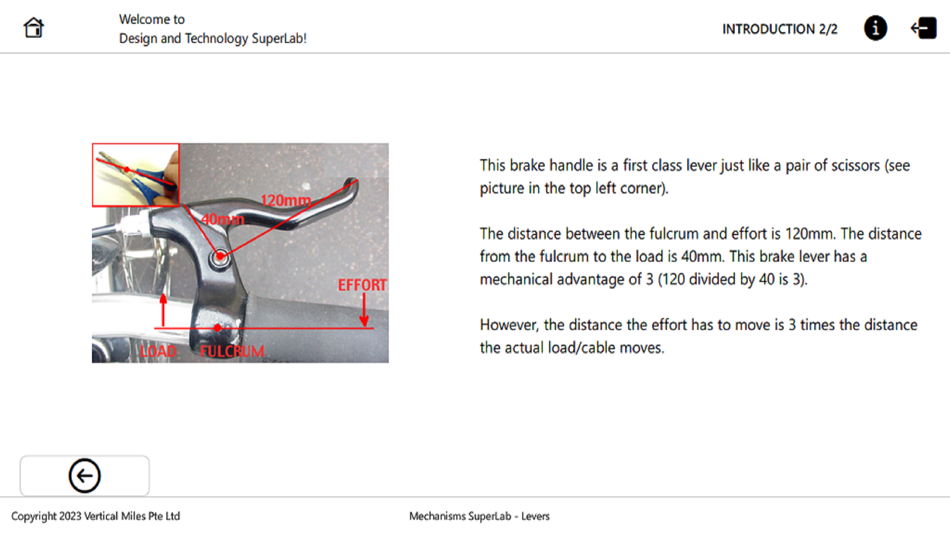 Welcome to
Design and Technology SuperLab!

INTRODUCTION 2/2

120mm
40mm
EFFORT
LOAD
FULCRUM

This brake handle is a first class lever just like a pair of scissors (see picture in the top left corner).

The distance between the fulcrum and effort is 120mm. The distance from the fulcrum to the load is 40mm. This brake lever has a mechanical advantage of 3 (120 divided by 40 is 3).

However, the distance the effort has to move is 3 times the distance the actual load/cable moves.

Copyright 2023 Vertical Miles Pte Ltd

Mechanisms SuperLab - Levers